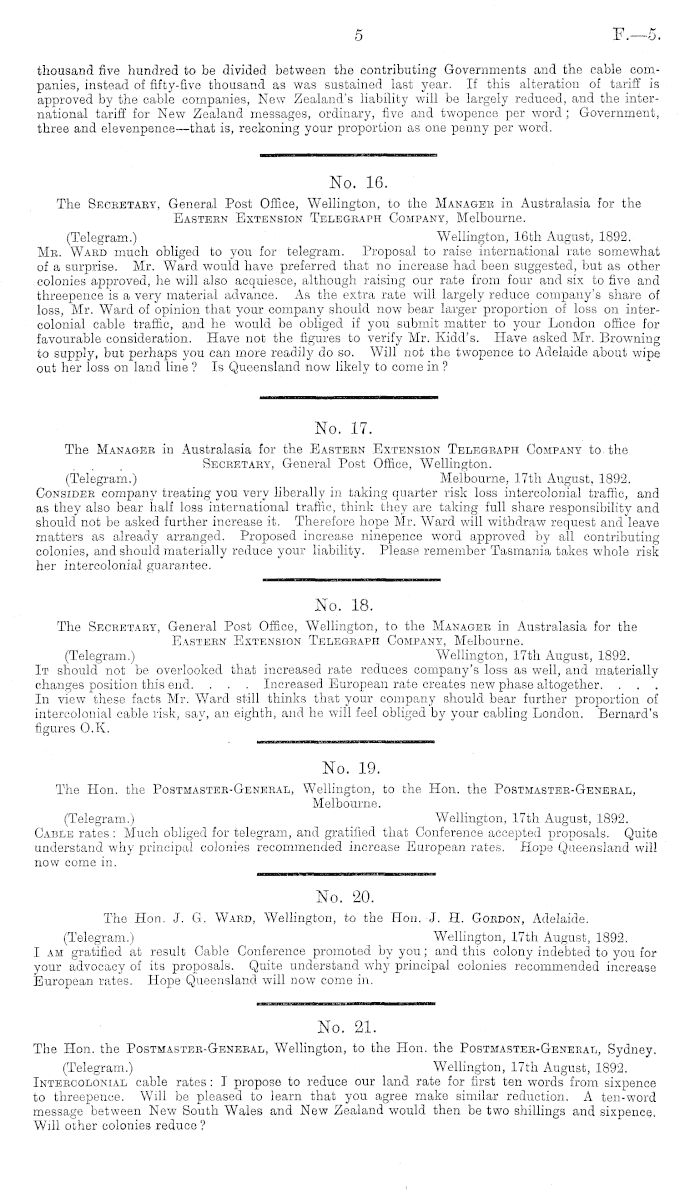 5 F.—5.

thousand five hundred to be divided between the contributing Governments and the cable companies, instead of fifty-five thousand as was sustained last year. If this alteration of tariff is approved by the cable companies, New Zealand's liability will be largely reduced, and the international tariff for New Zealand messages, ordinary, five and twopence per word; Government, three and elevenpence—that is, reckoning your proportion as one penny per word.

No. 16.

The Secretary, General Post Office, Wellington, to the Manager in Australasia for the Eastern Extension Telegraph Company, Melbourne.

(Telegram.) Wellington, 16th August, 1892.

Mr. Ward much obliged to you for telegram. Proposal to raise international rate somewhat of a surprise. Mr. Ward would have preferred that no increase had been suggested, but as other colonies approved, he will also acquiesce, although raising our rate from four and six to five and threepence is a very material advance. As the extra rate will largely reduce company's share of loss, Mr. Ward of opinion that your company should now bear larger proportion of loss on intercolonial cable traffic, and he would be obliged if you submit matter to your London office for favourable consideration. Have not the figures to verify Mr. Kidd's. Have asked Mr. Browning to supply, but perhaps you can more readily do so. Will not the twopence to Adelaide about wipe out her loss on land line? Is Queensland now likely to come in?

No. 17.

The Manager in Australasia for the Eastern Extension Telegraph Company to the Secretary, General Post Office, Wellington.

(Telegram.) Melbourne, 17th August, 1892.

Consider company treating you very liberally in taking quarter risk loss intercolonial traffic, and as they also bear half loss international traffic, think they are taking full share responsibility and should not be asked further increase it. Therefore hope Mr. Ward will withdraw request and leave matters as already arranged. Proposed increase ninepence word approved by all contributing colonies, and should materially reduce your liability. Please remember Tasmania takes whole risk her intercolonial guarantee.

No. 18.

The Secretary, General Post Office, Wellington, to the Manager in Australasia for the Eastern Extension Telegraph Company, Melbourne.

(Telegram.) Wellington, 17th August, 1892.

It should not be overlooked that increased rate reduces company's loss as well, and materially changes position this end. . . . Increased European rate creates new phase altogether. . . . In view these facts Mr. Ward still thinks that your company should bear further proportion of intercolonial cable risk, say, an eighth, and he will feel obliged by your cabling London. Bernard's figures O.K.

No. 19.

The Hon. the Postmaster-General, Wellington, to the Hon. the Postmaster-General, Melbourne.

(Telegram.) Wellington, 17th August, 1892.

Cable rates: Much obliged for telegram, and gratified that Conference accepted proposals. Quite understand why principal colonies recommended increase European rates. Hope Queensland will now come in.

No. 20.

The Hon. J. G. Ward, Wellington, to the Hon. J. H. Gordon, Adelaide.

(Telegram.) Wellington, 17th August, 1892.

I am gratified at result Cable Conference promoted by you; and this colony indebted to you for your advocacy of its proposals. Quite understand why principal colonies recommended increase European rates. Hope Queensland will now come in.

No. 21.

The Hon. the Postmaster-General, Wellington, to the Hon. the Postmaster-General, Sydney.

(Telegram.) Wellington, 17th August, 1892.

Intercolonial cable rates: I propose to reduce our land rate for first ten words from sixpence to threepence. Will be pleased to learn that you agree make similar reduction. A ten-word message between New South Wales and New Zealand would then be two shillings and sixpence. Will other colonies reduce?